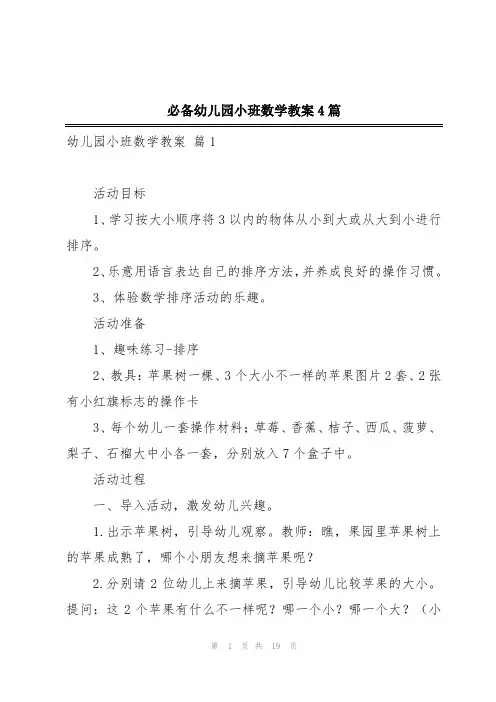 必备幼儿园小班数学教案4篇

幼儿园小班数学教案 篇1

活动目标

1、学习按大小顺序将3以内的物体从小到大或从大到小进行排序。

2、乐意用语言表达自己的排序方法，并养成良好的操作习惯。

3、体验数学排序活动的乐趣。

活动准备

1、趣味练习-排序

2、教具：苹果树一棵、3个大小不一样的苹果图片2套、2张有小红旗标志的操作卡

3、每个幼儿一套操作材料；草莓、香蕉、桔子、西瓜、菠萝、梨子、石榴大中小各一套，分别放入7个盒子中。

活动过程

一、导入活动，激发幼儿兴趣。

1.出示苹果树，引导幼儿观察。教师：瞧，果园里苹果树上的苹果成熟了，哪个小朋友想来摘苹果呢？

2.分别请2位幼儿上来摘苹果，引导幼儿比较苹果的大小。提问：这2个苹果有什么不一样呢？哪一个小？哪一个大？（小

第 1 页 共 19 页